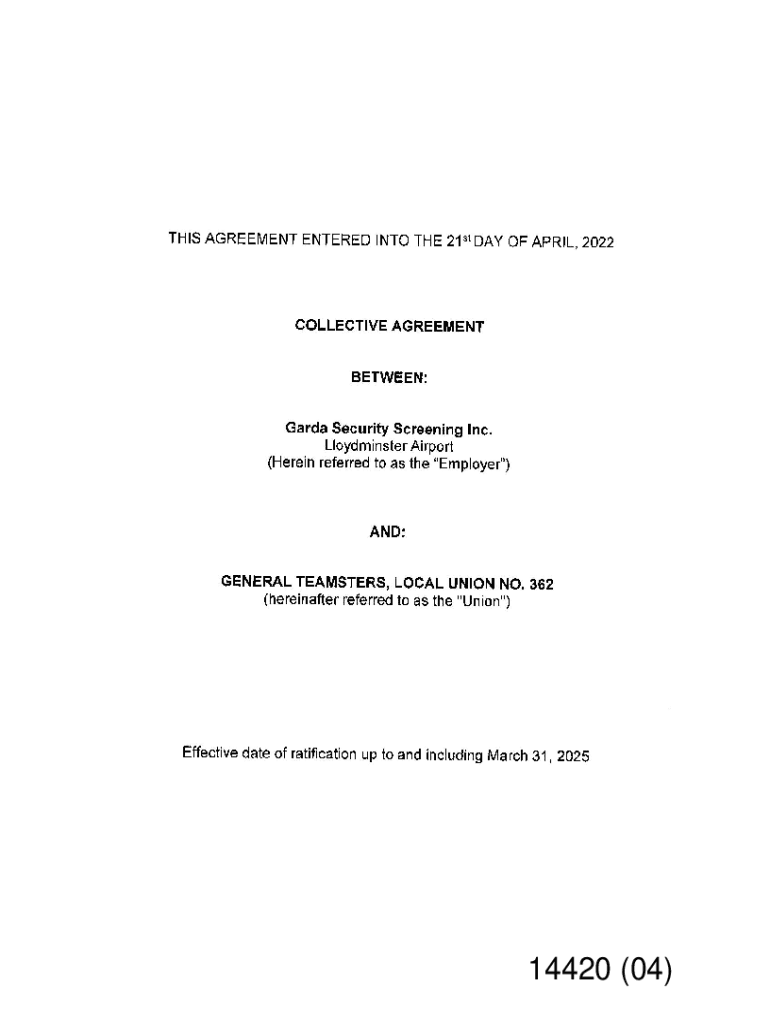 THIS AGREEMENT ENTERED INTO THE 21st DAY OF APRIL, 2022

COLLECTIVE AGREEMENT

BETWEEN:

Garda Security Screening Inc.
Lloydminster Airport
(Herein referred to as the "Employer")

AND:

GENERAL TEAMSTERS, LOCAL UNION NO. 362
(hereinafter referred to as the "Union")

Effective date of ratification up to and including March 31, 2025

14420 (04)